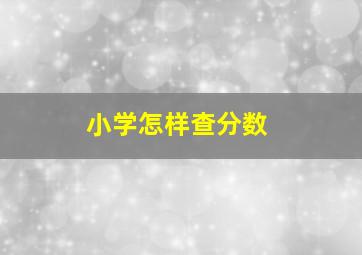 小学怎样查分数